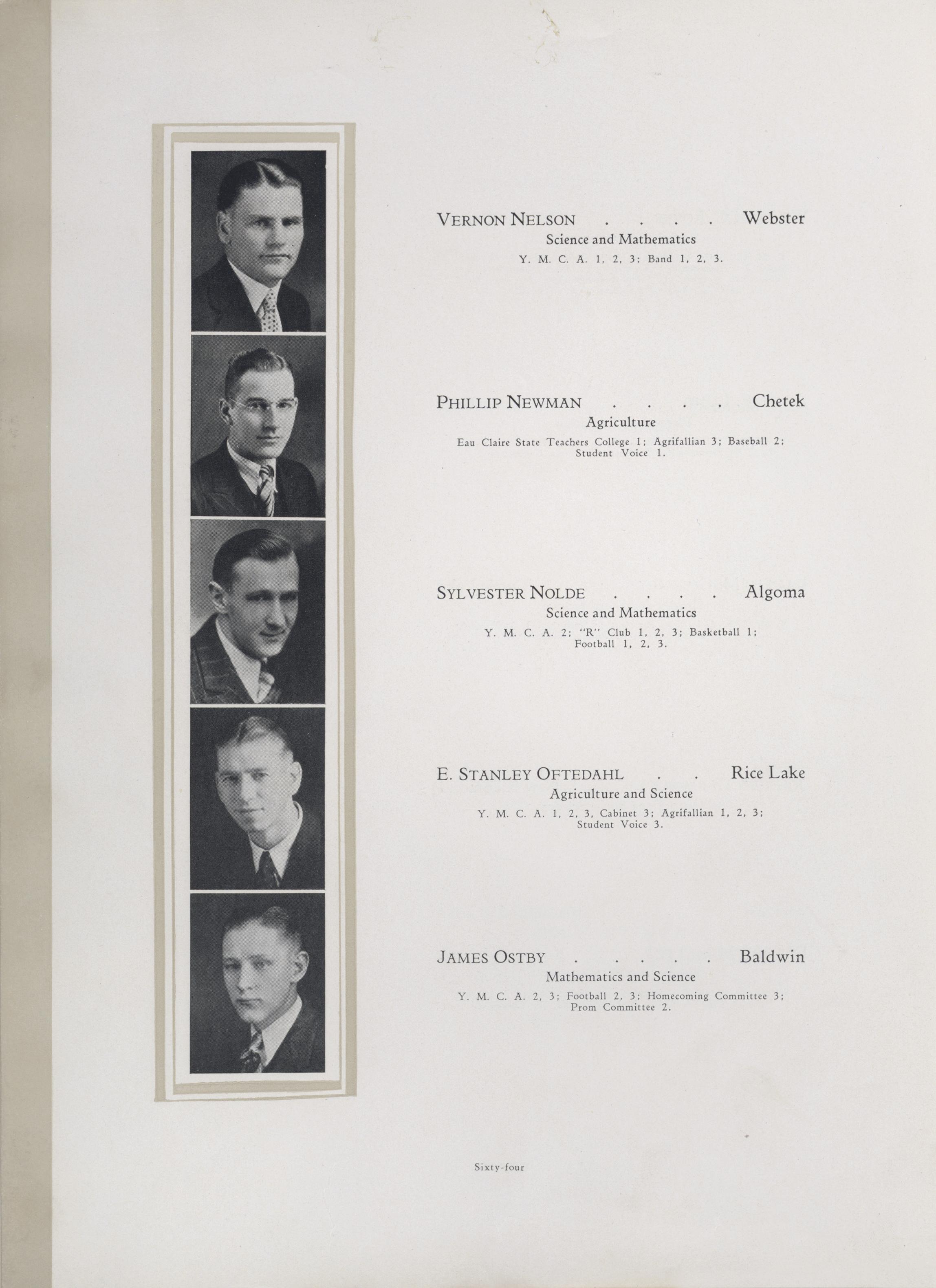 VERNON NELSON . . . . Webster
Science and Mathematics
Y. M. C. A. 1, 2, 3; Band 1, 2, 3.

PHILLIP NEWMAN . . . . Chetek
Agriculture
Eau Claire State Teachers College 1; Agrifallian 3; Baseball 2; Student Voice 1.

SYLVESTER NOLDE . . . . Algoma
Science and Mathematics
Y. M. C. A. 2; "R" Club 1, 2, 3; Basketball 1; Football 1, 2, 3.

E. STANLEY OFTEDAHL . . Rice Lake
Agriculture and Science
Y. M. C. A. 1, 2, 3, Cabinet 3; Agrifallian 1, 2, 3; Student Voice 3.

JAMES OSTBY . . . . . Baldwin
Mathematics and Science
Y. M. C. A. 2, 3; Football 2, 3; Homecoming Committee 3; Prom Committee 2.

Sixty-four